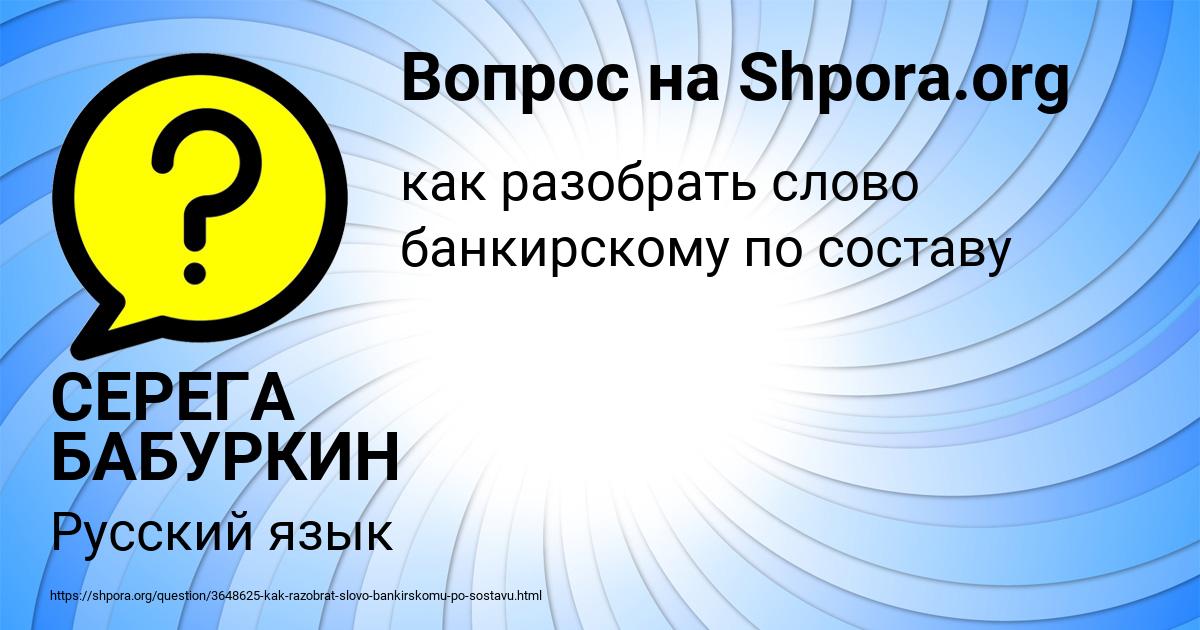 Вопрос на Shpora.org

?

как разобрать слово банкирскому по составу

СЕРЕГА БАБУРКИН

Русский язык

https://shpora.org/question/3648625-kak-razobrat-slovo-bankirskomu-po-sostavu.html